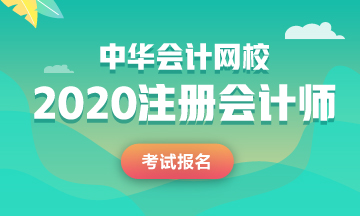 中华会计网校

2020注册会计师

考试报名